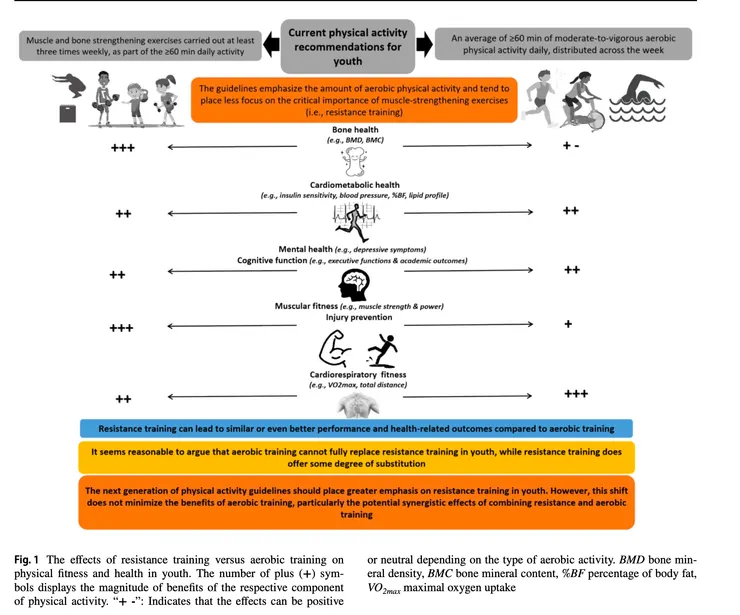 Muscle and bone strengthening exercises carried out at least three times weekly, as part of the ≥60 min daily activity

Current physical activity recommendations for youth

An average of ≥60 min of moderate-to-vigorous aerobic physical activity daily, distributed across the week

The guidelines emphasize the amount of aerobic physical activity and tend to place less focus on the critical importance of muscle-strengthening exercises (i.e., resistance training)

Bone health
(e.g., BMD, BMC)

+++ + -

Cardiometabolic health
(e.g., insulin sensitivity, blood pressure, %BF, lipid profile)

++ ++

Mental health (e.g., depressive symptoms)
Cognitive function (e.g., executive functions & academic outcomes)

++ ++

Muscular fitness (e.g., muscle strength & power)
Injury prevention

+++ +

Cardiorespiratory fitness
(e.g., VO2max, total distance)

++ +++

Resistance training can lead to similar or even better performance and health-related outcomes compared to aerobic training

It seems reasonable to argue that aerobic training cannot fully replace resistance training in youth, while resistance training does offer some degree of substitution

The next generation of physical activity guidelines should place greater emphasis on resistance training in youth. However, this shift does not minimize the benefits of aerobic training, particularly the potential synergistic effects of combining resistance and aerobic training

Fig. 1 The effects of resistance training versus aerobic training on physical fitness and health in youth. The number of plus (+) symbols displays the magnitude of benefits of the respective component of physical activity. "+ -": Indicates that the effects can be positive or neutral depending on the type of aerobic activity. BMD bone mineral density, BMC bone mineral content, %BF percentage of body fat, $VO_{2max}$ maximal oxygen uptake